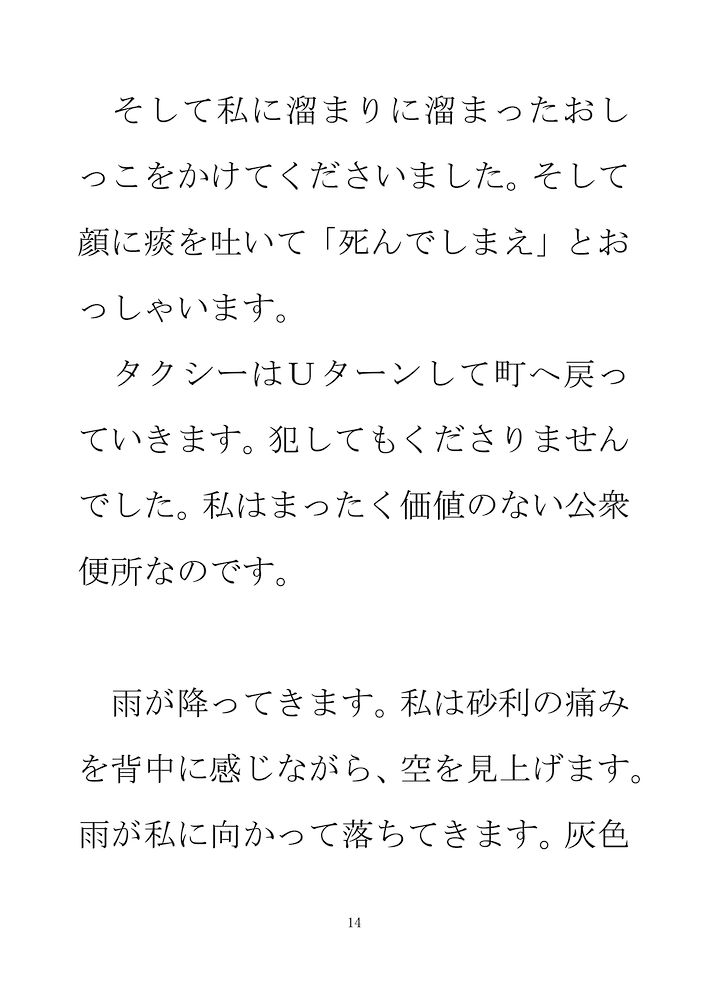 そして私に溜まりに溜まったおしっこをかけてくださいました。そして顔に痰を吐いて「死んでしまえ」とおっしゃいます。

タクシーはＵターンして町へ戻っていきます。犯してもくださりませんでした。私はまったく価値のない公衆便所なのです。

雨が降ってきます。私は砂利の痛みを背中に感じながら、空を見上げます。雨が私に向かって落ちてきます。灰色

14